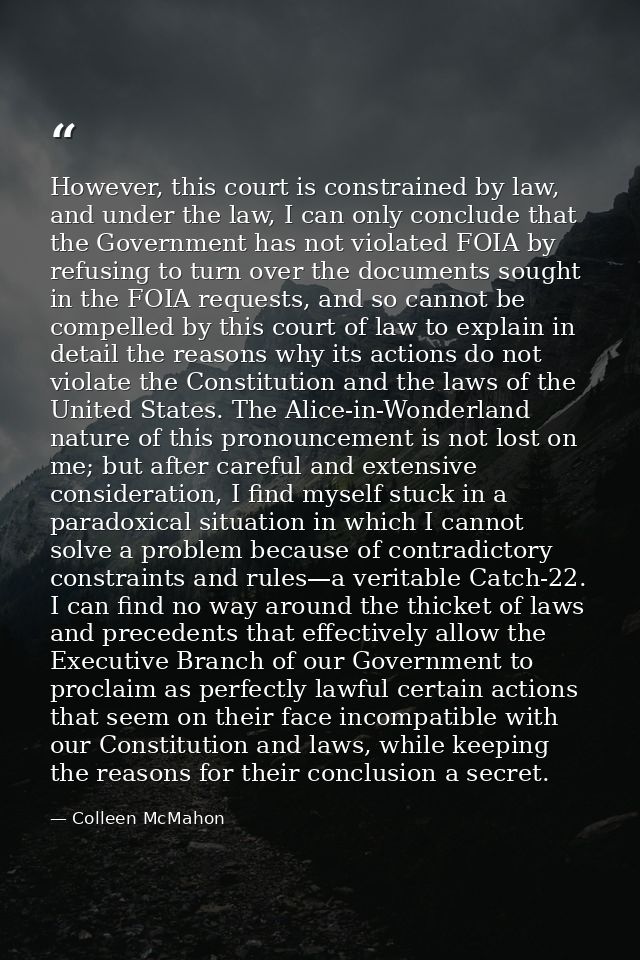 “

However, this court is constrained by law, and under the law, I can only conclude that the Government has not violated FOIA by refusing to turn over the documents sought in the FOIA requests, and so cannot be compelled by this court of law to explain in detail the reasons why its actions do not violate the Constitution and the laws of the United States. The Alice-in-Wonderland nature of this pronouncement is not lost on me; but after careful and extensive consideration, I find myself stuck in a paradoxical situation in which I cannot solve a problem because of contradictory constraints and rules—a veritable Catch-22. I can find no way around the thicket of laws and precedents that effectively allow the Executive Branch of our Government to proclaim as perfectly lawful certain actions that seem on their face incompatible with our Constitution and laws, while keeping the reasons for their conclusion a secret.

— Colleen McMahon